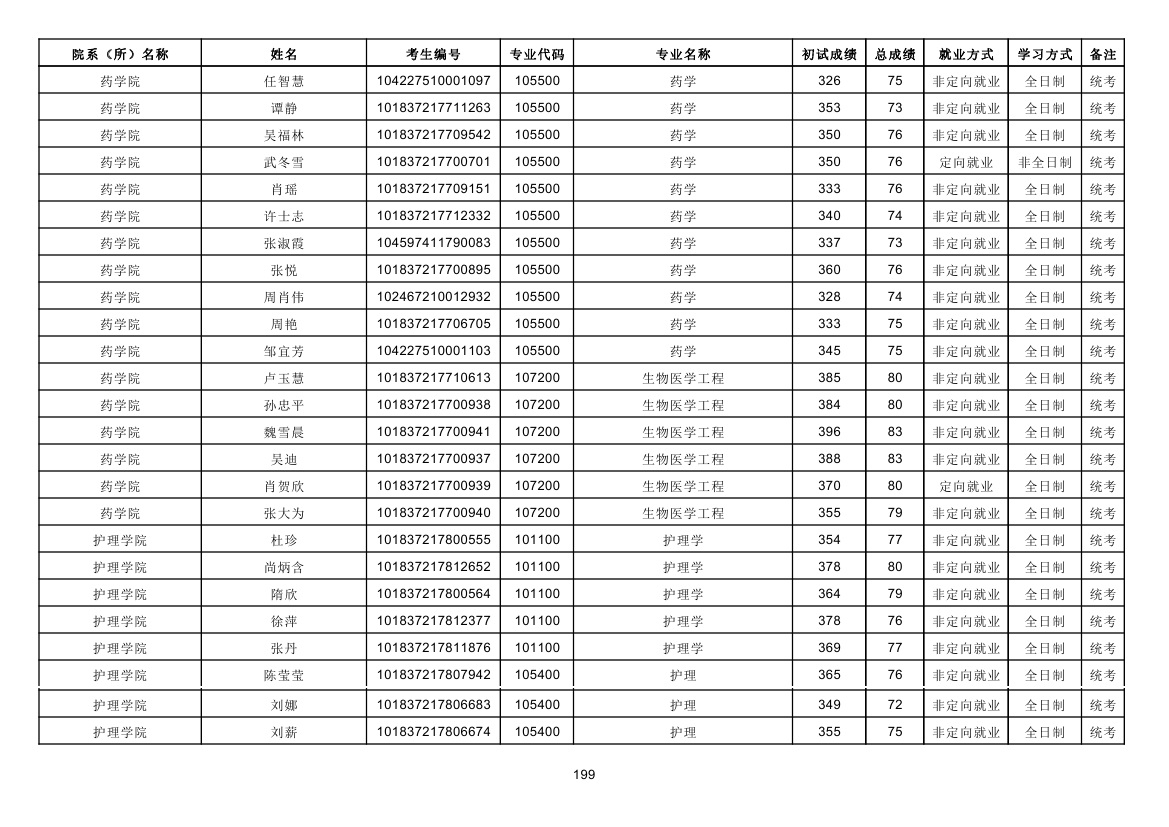 | 院系（所）名称 | 姓名 | 考生编号 | 专业代码 | 专业名称 | 初试成绩 | 总成绩 | 就业方式 | 学习方式 | 备注 |
|---|---|---|---|---|---|---|---|---|---|
| 药学院 | 任智慧 | 104227510001097 | 105500 | 药学 | 326 | 75 | 非定向就业 | 全日制 | 统考 |
| 药学院 | 谭静 | 101837217711263 | 105500 | 药学 | 353 | 73 | 非定向就业 | 全日制 | 统考 |
| 药学院 | 吴福林 | 101837217709542 | 105500 | 药学 | 350 | 76 | 非定向就业 | 全日制 | 统考 |
| 药学院 | 武冬雪 | 101837217700701 | 105500 | 药学 | 350 | 76 | 定向就业 | 非全日制 | 统考 |
| 药学院 | 肖瑶 | 101837217709151 | 105500 | 药学 | 333 | 76 | 非定向就业 | 全日制 | 统考 |
| 药学院 | 许士志 | 101837217712332 | 105500 | 药学 | 340 | 74 | 非定向就业 | 全日制 | 统考 |
| 药学院 | 张淑霞 | 104597411790083 | 105500 | 药学 | 337 | 73 | 非定向就业 | 全日制 | 统考 |
| 药学院 | 张悦 | 101837217700895 | 105500 | 药学 | 360 | 76 | 非定向就业 | 全日制 | 统考 |
| 药学院 | 周肖伟 | 102467210012932 | 105500 | 药学 | 328 | 74 | 非定向就业 | 全日制 | 统考 |
| 药学院 | 周艳 | 101837217706705 | 105500 | 药学 | 333 | 75 | 非定向就业 | 全日制 | 统考 |
| 药学院 | 邹宜芳 | 104227510001103 | 105500 | 药学 | 345 | 75 | 非定向就业 | 全日制 | 统考 |
| 药学院 | 卢玉慧 | 101837217710613 | 107200 | 生物医学工程 | 385 | 80 | 非定向就业 | 全日制 | 统考 |
| 药学院 | 孙忠平 | 101837217700938 | 107200 | 生物医学工程 | 384 | 80 | 非定向就业 | 全日制 | 统考 |
| 药学院 | 魏雪晨 | 101837217700941 | 107200 | 生物医学工程 | 396 | 83 | 非定向就业 | 全日制 | 统考 |
| 药学院 | 吴迪 | 101837217700937 | 107200 | 生物医学工程 | 388 | 83 | 非定向就业 | 全日制 | 统考 |
| 药学院 | 肖贺欣 | 101837217700939 | 107200 | 生物医学工程 | 370 | 80 | 定向就业 | 全日制 | 统考 |
| 药学院 | 张大为 | 101837217700940 | 107200 | 生物医学工程 | 355 | 79 | 非定向就业 | 全日制 | 统考 |
| 护理学院 | 杜珍 | 101837217800555 | 101100 | 护理学 | 354 | 77 | 非定向就业 | 全日制 | 统考 |
| 护理学院 | 尚炳含 | 101837217812652 | 101100 | 护理学 | 378 | 80 | 非定向就业 | 全日制 | 统考 |
| 护理学院 | 隋欣 | 101837217800564 | 101100 | 护理学 | 364 | 79 | 非定向就业 | 全日制 | 统考 |
| 护理学院 | 徐萍 | 101837217812377 | 101100 | 护理学 | 378 | 76 | 非定向就业 | 全日制 | 统考 |
| 护理学院 | 张丹 | 101837217811876 | 101100 | 护理学 | 369 | 77 | 非定向就业 | 全日制 | 统考 |
| 护理学院 | 陈莹莹 | 101837217807942 | 105400 | 护理 | 365 | 76 | 非定向就业 | 全日制 | 统考 |
| 护理学院 | 刘娜 | 101837217806683 | 105400 | 护理 | 349 | 72 | 非定向就业 | 全日制 | 统考 |
| 护理学院 | 刘薪 | 101837217806674 | 105400 | 护理 | 355 | 75 | 非定向就业 | 全日制 | 统考 |

199